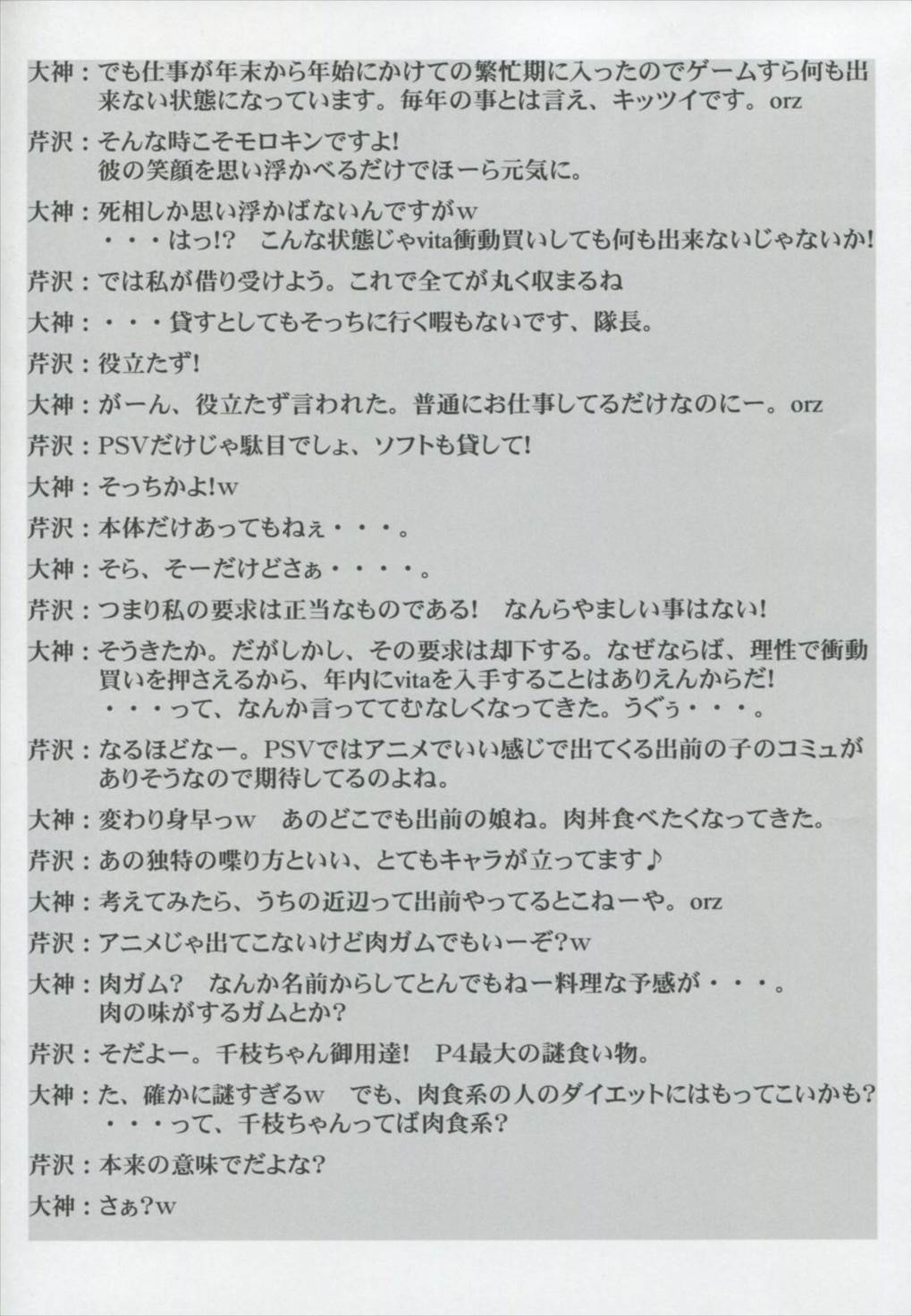 大神：でも仕事が年末から年始にかけての繁忙期に入ったのでゲームすら何も出来ない状態になっています。毎年の事とは言え、キッツイです。orz

芹沢：そんな時こそモロキンですよ!
彼の笑顔を思い浮かべるだけでほーら元気に。

大神：死相しか思い浮かばないんですがw
・・・はっ!?　こんな状態じゃvita衝動買いしても何も出来ないじゃないか!

芹沢：では私が借り受けよう。これで全てが丸く収まるね

大神：・・・貸すとしてもそっちに行く暇もないです、隊長。

芹沢：役立たず!

大神：がーん、役立たず言われた。普通にお仕事してるだけなのにー。orz

芹沢：PSVだけじゃ駄目でしょ、ソフトも貸して!

大神：そっちかよ!w

芹沢：本体だけあってもねぇ・・・。

大神：そら、そーだけどさぁ・・・・。

芹沢：つまり私の要求は正当なものである!　なんらやましい事はない!

大神：そうきたか。だがしかし、その要求は却下する。なぜならば、理性で衝動買いを押さえるから、年内にvitaを入手することはありえんからだ!
・・・って、なんか言っててむなしくなってきた。うぐぅ・・・。

芹沢：なるほどなー。PSVではアニメでいい感じで出てくる出前の子のコミュがありそうなので期待してるのよね。

大神：変わり身早っw　あのどこでも出前の娘ね。肉丼食べたくなってきた。

芹沢：あの独特の喋り方といい、とてもキャラが立ってます♪

大神：考えてみたら、うちの近辺って出前やってるとこねーや。orz

芹沢：アニメじゃ出てこないけど肉ガムでもいーぞ?w

大神：肉ガム?　なんか名前からしてとんでもねー料理な予感が・・・。
肉の味がするガムとか?

芹沢：そだよー。千枝ちゃん御用達!　P4最大の謎食い物。

大神：た、確かに謎すぎるw　でも、肉食系の人のダイエットにはもってこいかも?
・・・って、千枝ちゃんってば肉食系?

芹沢：本来の意味でだよな?

大神：さぁ?w